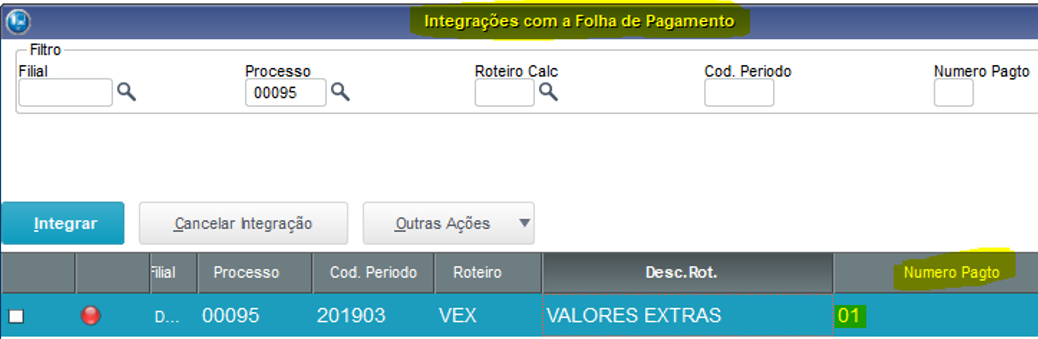 Integrações com a Folha de Pagamento

Filtro
Filial
Processo
00095
Roteiro Calc
Cod. Periodo
Numero Pagto

Integrar
Cancelar Integração
Outras Ações

| | | Filial | Processo | Cod. Periodo | Roteiro | Desc.Rot. | Numero Pagto |
|---|---|---|---|---|---|---|---|
| | | D... | 00095 | 201903 | VEX | VALORES EXTRAS | 01 |